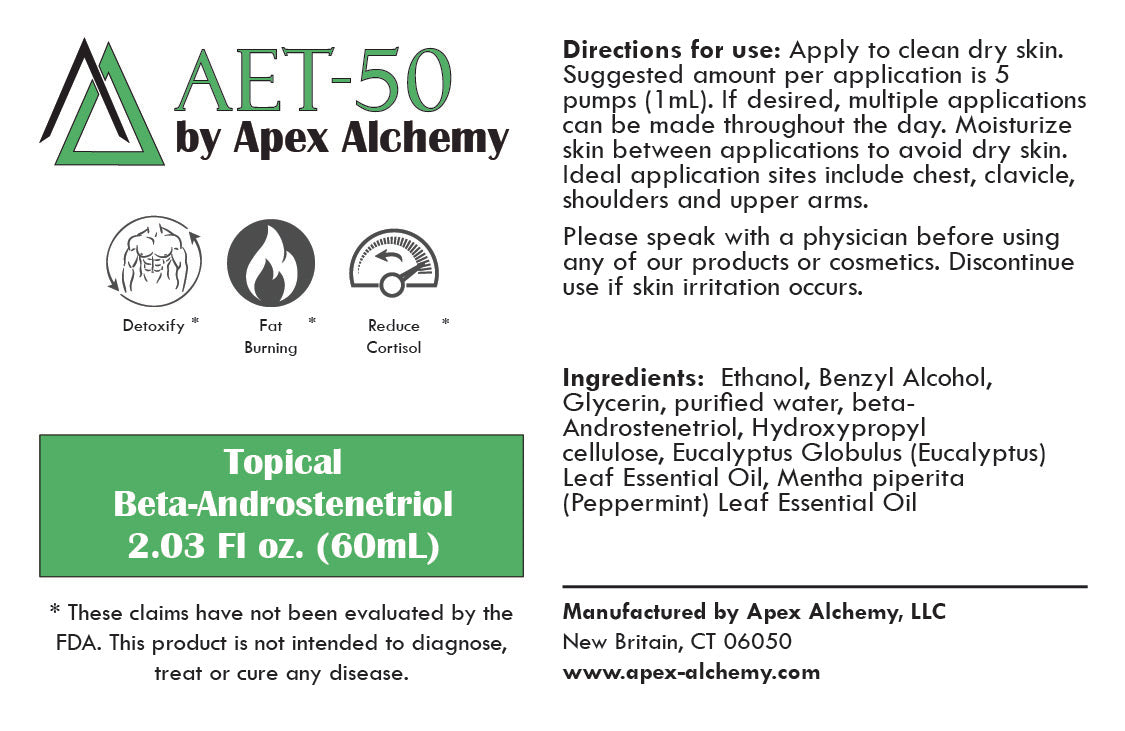 AET-50
by Apex Alchemy

Detoxify *

Fat Burning *

Reduce Cortisol *

Topical
Beta-Androstenetriol
2.03 Fl oz. (60mL)

* These claims have not been evaluated by the FDA. This product is not intended to diagnose, treat or cure any disease.

Directions for use: Apply to clean dry skin. Suggested amount per application is 5 pumps (1mL). If desired, multiple applications can be made throughout the day. Moisturize skin between applications to avoid dry skin. Ideal application sites include chest, clavicle, shoulders and upper arms.

Please speak with a physician before using any of our products or cosmetics. Discontinue use if skin irritation occurs.

Ingredients: Ethanol, Benzyl Alcohol, Glycerin, purified water, beta-Androstenetriol, Hydroxypropyl cellulose, Eucalyptus Globulus (Eucalyptus) Leaf Essential Oil, Mentha piperita (Peppermint) Leaf Essential Oil

Manufactured by Apex Alchemy, LLC
New Britain, CT 06050
www.apex-alchemy.com